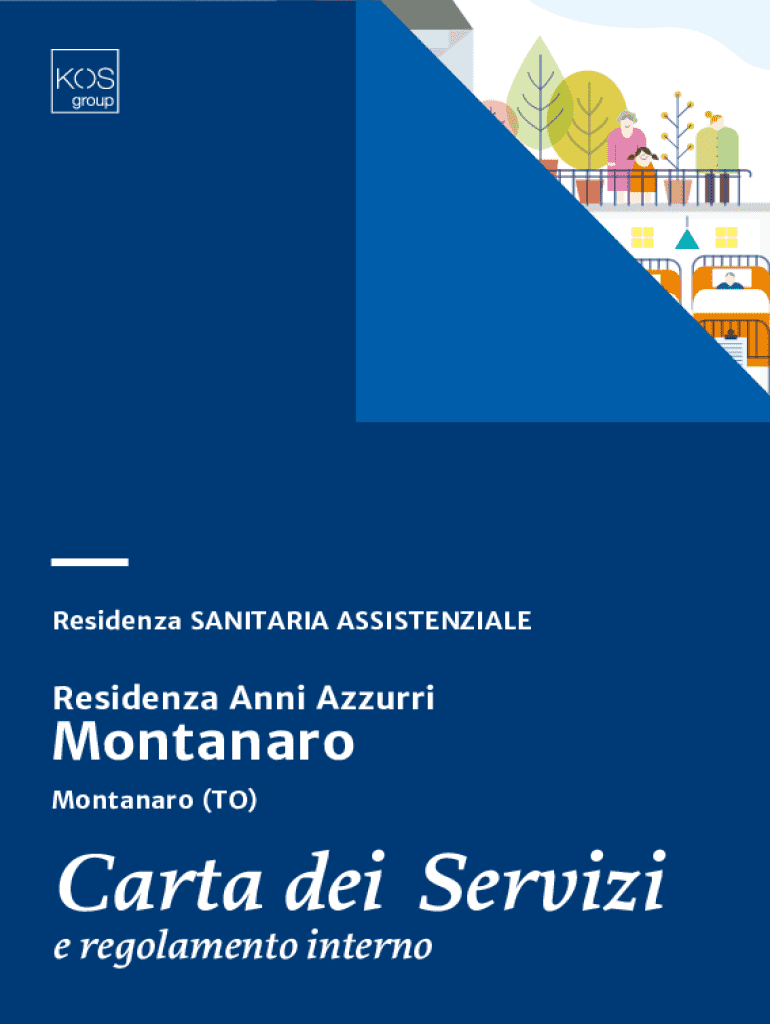 KOS
group

Residenza SANITARIA ASSISTENZIALE

Residenza Anni Azzurri
Montanaro

Montanaro (TO)

Carta dei Servizi
e regolamento interno